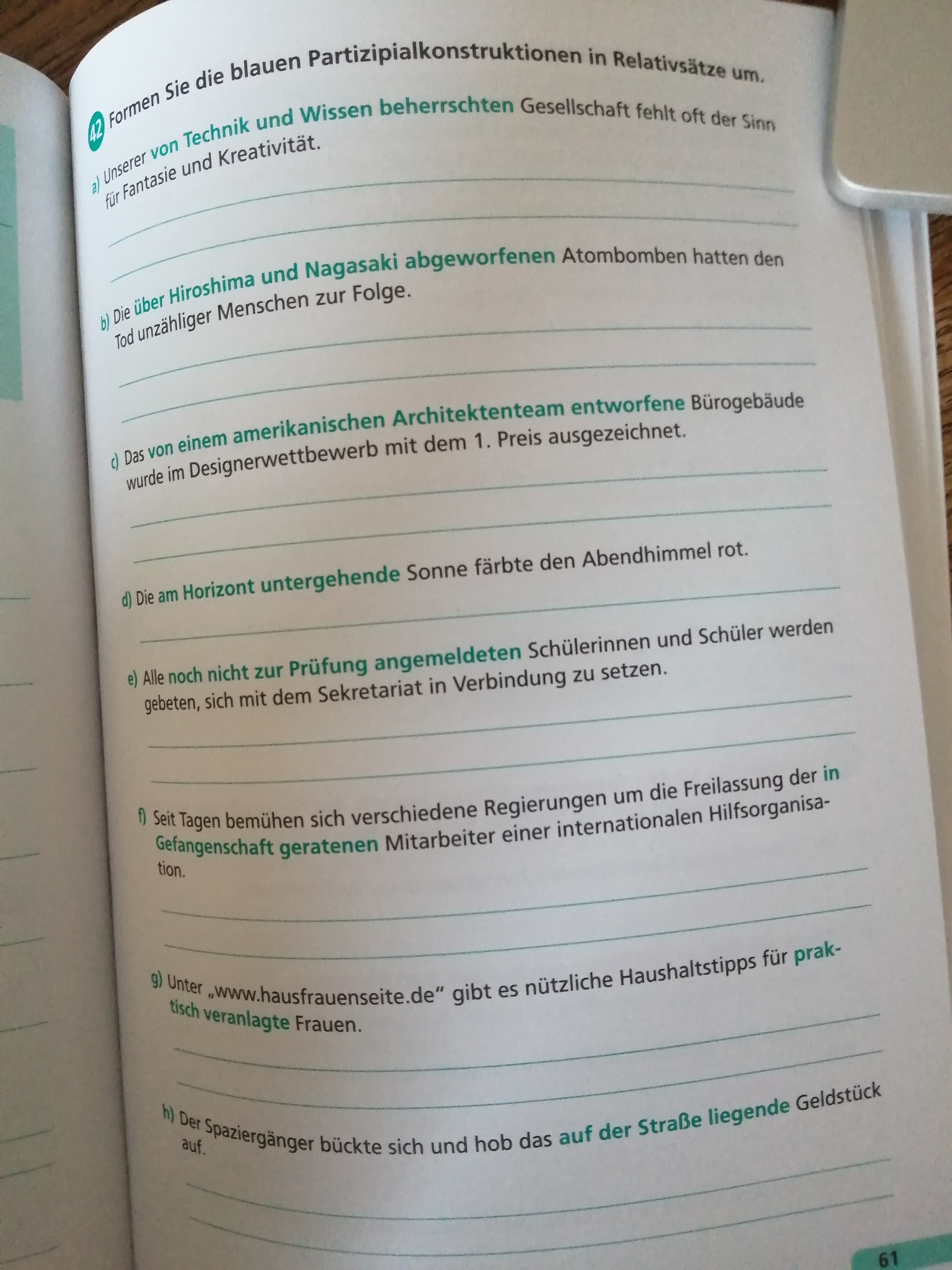 42 Formen Sie die blauen Partizipialkonstruktionen in Relativsätze um.

a) Unserer von Technik und Wissen beherrschten Gesellschaft fehlt oft der Sinn für Fantasie und Kreativität.

b) Die über Hiroshima und Nagasaki abgeworfenen Atombomben hatten den Tod unzähliger Menschen zur Folge.

c) Das von einem amerikanischen Architektenteam entworfene Bürogebäude wurde im Designerwettbewerb mit dem 1. Preis ausgezeichnet.

d) Die am Horizont untergehende Sonne färbte den Abendhimmel rot.

e) Alle noch nicht zur Prüfung angemeldeten Schülerinnen und Schüler werden gebeten, sich mit dem Sekretariat in Verbindung zu setzen.

f) Seit Tagen bemühen sich verschiedene Regierungen um die Freilassung der in Gefangenschaft geratenen Mitarbeiter einer internationalen Hilfsorganisation.

g) Unter „www.hausfrauenseite.de“ gibt es nützliche Haushaltstipps für praktisch veranlagte Frauen.

h) Der Spaziergänger bückte sich und hob das auf der Straße liegende Geldstück auf.

61